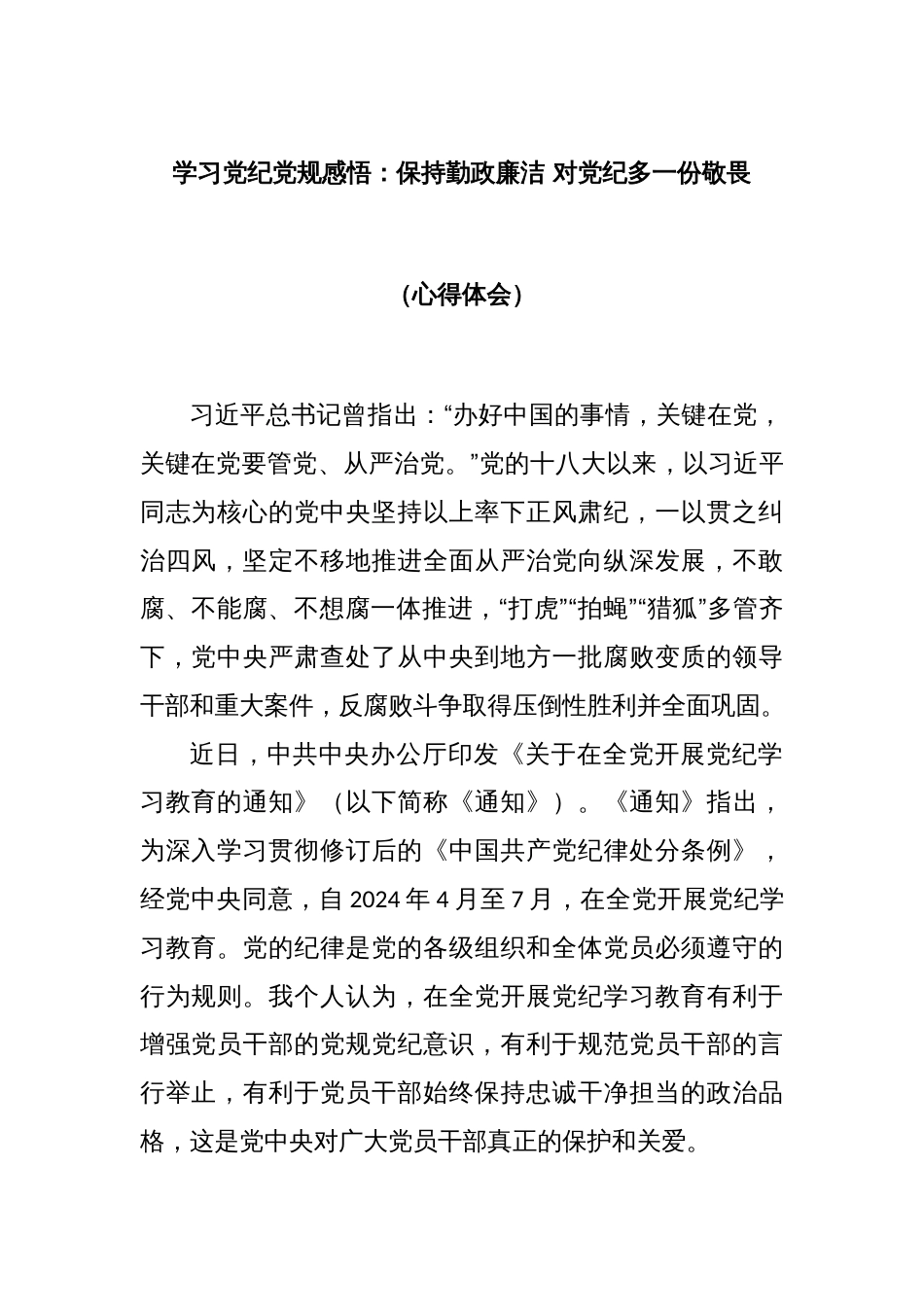 学习党纪党规感悟：保持勤政廉洁 对党纪多一份敬畏

（心得体会）

习近平总书记曾指出：“办好中国的事情，关键在党，关键在党要管党、从严治党。”党的十八大以来，以习近平同志为核心的党中央坚持以上率下正风肃纪，一以贯之纠治四风，坚定不移地推进全面从严治党向纵深发展，不敢腐、不能腐、不想腐一体推进，“打虎”“拍蝇”“猎狐”多管齐下，党中央严肃查处了从中央到地方一批腐败变质的领导干部和重大案件，反腐败斗争取得压倒性胜利并全面巩固。

近日，中共中央办公厅印发《关于在全党开展党纪学习教育的通知》（以下简称《通知》）。《通知》指出，为深入学习贯彻修订后的《中国共产党纪律处分条例》，经党中央同意，自 2024 年 4 月至 7 月，在全党开展党纪学习教育。党的纪律是党的各级组织和全体党员必须遵守的行为规则。我个人认为，在全党开展党纪学习教育有利于增强党员干部的党规党纪意识，有利于规范党员干部的言行举止，有利于党员干部始终保持忠诚干净担当的政治品格，这是党中央对广大党员干部真正的保护和关爱。